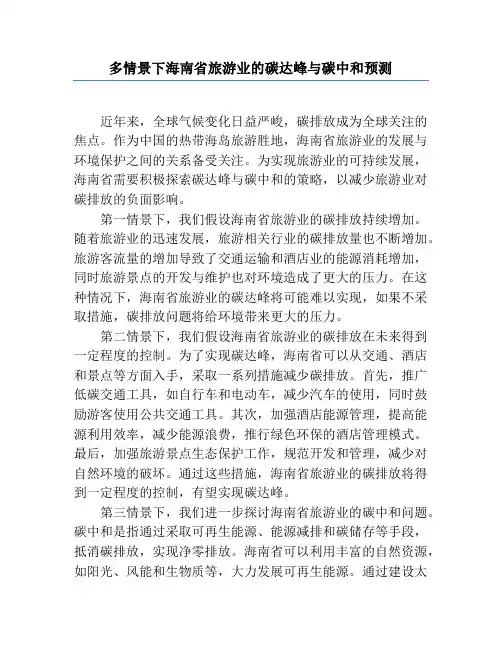 多情景下海南省旅游业的碳达峰与碳中和预测

近年来，全球气候变化日益严峻，碳排放成为全球关注的焦点。作为中国的热带海岛旅游胜地，海南省旅游业的发展与环境保护之间的关系备受关注。为实现旅游业的可持续发展，海南省需要积极探索碳达峰与碳中和的策略，以减少旅游业对碳排放的负面影响。

第一情景下，我们假设海南省旅游业的碳排放持续增加。随着旅游业的迅速发展，旅游相关行业的碳排放量也不断增加。旅游客流量的增加导致了交通运输和酒店业的能源消耗增加，同时旅游景点的开发与维护也对环境造成了更大的压力。在这种情况下，海南省旅游业的碳达峰将可能难以实现，如果不采取措施，碳排放问题将给环境带来更大的压力。

第二情景下，我们假设海南省旅游业的碳排放在未来得到一定程度的控制。为了实现碳达峰，海南省可以从交通、酒店和景点等方面入手，采取一系列措施减少碳排放。首先，推广低碳交通工具，如自行车和电动车，减少汽车的使用，同时鼓励游客使用公共交通工具。其次，加强酒店能源管理，提高能源利用效率，减少能源浪费，推行绿色环保的酒店管理模式。最后，加强旅游景点生态保护工作，规范开发和管理，减少对自然环境的破坏。通过这些措施，海南省旅游业的碳排放将得到一定程度的控制，有望实现碳达峰。

第三情景下，我们进一步探讨海南省旅游业的碳中和问题。碳中和是指通过采取可再生能源、能源减排和碳储存等手段，抵消碳排放，实现净零排放。海南省可以利用丰富的自然资源，如阳光、风能和生物质等，大力发展可再生能源。通过建设太